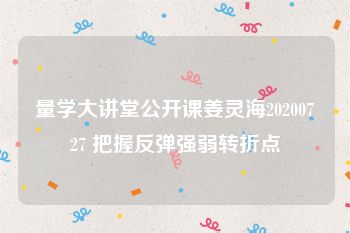 量学大讲堂公开课姜灵海20200727 把握反弹强弱转折点